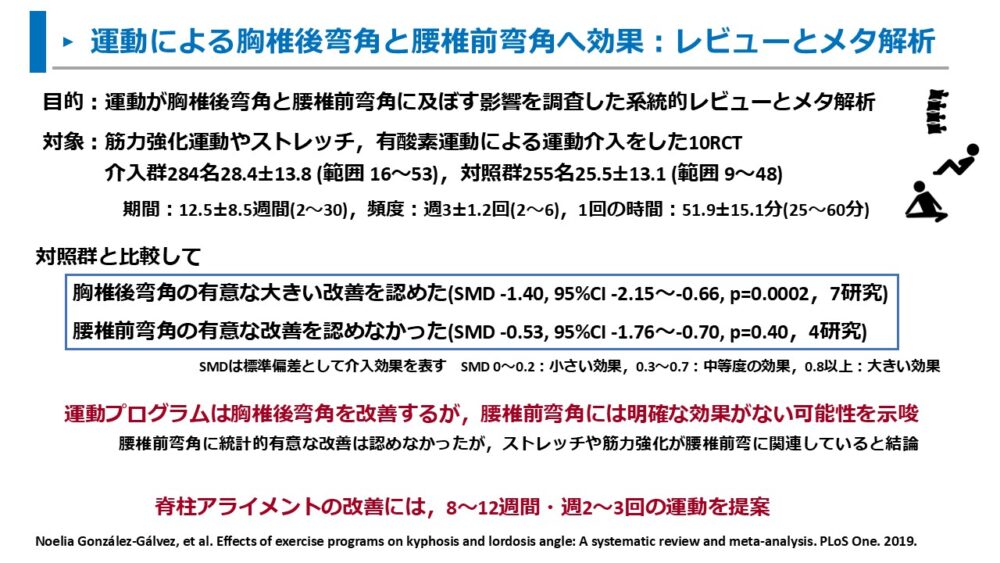 ▸ 運動による胸椎後弯角と腰椎前弯角へ効果：レビューとメタ解析

目的：運動が胸椎後弯角と腰椎前弯角に及ぼす影響を調査した系統的レビューとメタ解析

対象：筋力強化運動やストレッチ，有酸素運動による運動介入をした10RCT
介入群284名28.4±13.8 (範囲 16～53)，対照群255名25.5±13.1 (範囲 9～48)
期間：12.5±8.5週間(2～30)，頻度：週3±1.2回(2～6)，1回の時間：51.9±15.1分(25～60分)

対照群と比較して

胸椎後弯角の有意な大きい改善を認めた(SMD -1.40, 95%CI -2.15～-0.66, p=0.0002，7研究)
腰椎前弯角の有意な改善を認めなかった(SMD -0.53, 95%CI -1.76～-0.70, p=0.40，4研究)

SMDは標準偏差として介入効果を表す SMD 0～0.2：小さい効果，0.3～0.7：中等度の効果，0.8以上：大きい効果

運動プログラムは胸椎後弯角を改善するが，腰椎前弯角には明確な効果がない可能性を示唆
腰椎前弯角に統計的有意な改善は認めなかったが，ストレッチや筋力強化が腰椎前弯に関連していると結論

脊柱アライメントの改善には，8～12週間・週2～3回の運動を提案

Noelia González-Gálvez, et al. Effects of exercise programs on kyphosis and lordosis angle: A systematic review and meta-analysis. PLoS One. 2019.